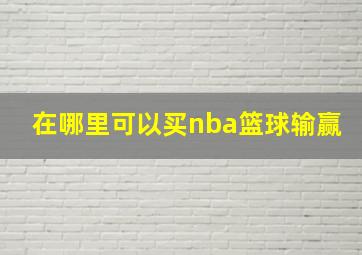 在哪里可以买nba篮球输赢